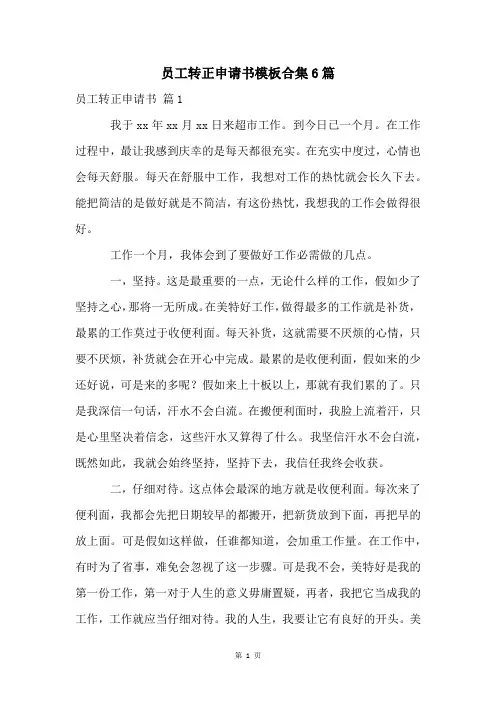 员工转正申请书模板合集6篇

员工转正申请书 篇1

我于xx年xx月xx日来超市工作。到今日已一个月。在工作过程中，最让我感到庆幸的是每天都很充实。在充实中度过，心情也会每天舒服。每天在舒服中工作，我想对工作的热忱就会长久下去。能把简洁的是做好就是不简洁，有这份热忱，我想我的工作会做得很好。

工作一个月，我体会到了要做好工作必需做的几点。

一，坚持。这是最重要的一点，无论什么样的工作，假如少了坚持之心，那将一无所成。在美特好工作，做得最多的工作就是补货，最累的工作莫过于收便利面。每天补货，这就需要不厌烦的心情，只要不厌烦，补货就会在开心中完成。最累的是收便利面，假如来的少还好说，可是来的多呢？假如来上十板以上，那就有我们累的了。只是我深信一句话，汗水不会白流。在搬便利面时，我脸上流着汗，只是心里坚决着信念，这些汗水又算得了什么。我坚信汗水不会白流，既然如此，我就会始终坚持，坚持下去，我信任我终会收获。

二，仔细对待。这点体会最深的地方就是收便利面。每次来了便利面，我都会先把日期较早的都搬开，把新货放到下面，再把早的放上面。可是假如这样做，任谁都知道，会加重工作量。在工作中，有时为了省事，难免会忽视了这一步骤。可是我不会，美特好是我的第一份工作，第一对于人生的意义毋庸置疑，再者，我把它当成我的工作，工作就应当仔细对待。我的人生，我要让它有良好的开头。美

第 1 页